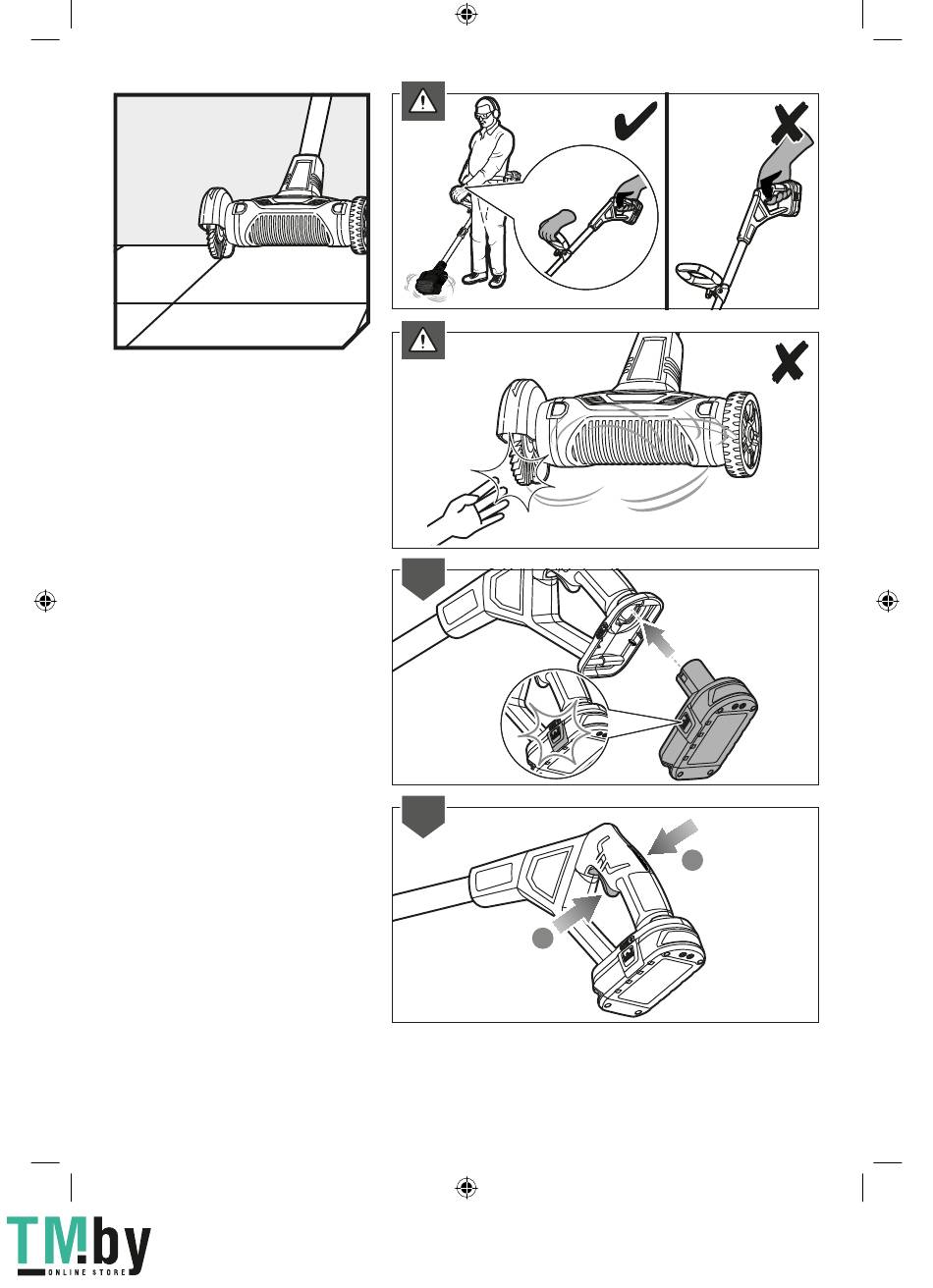 TM.by
ONLINE STORE